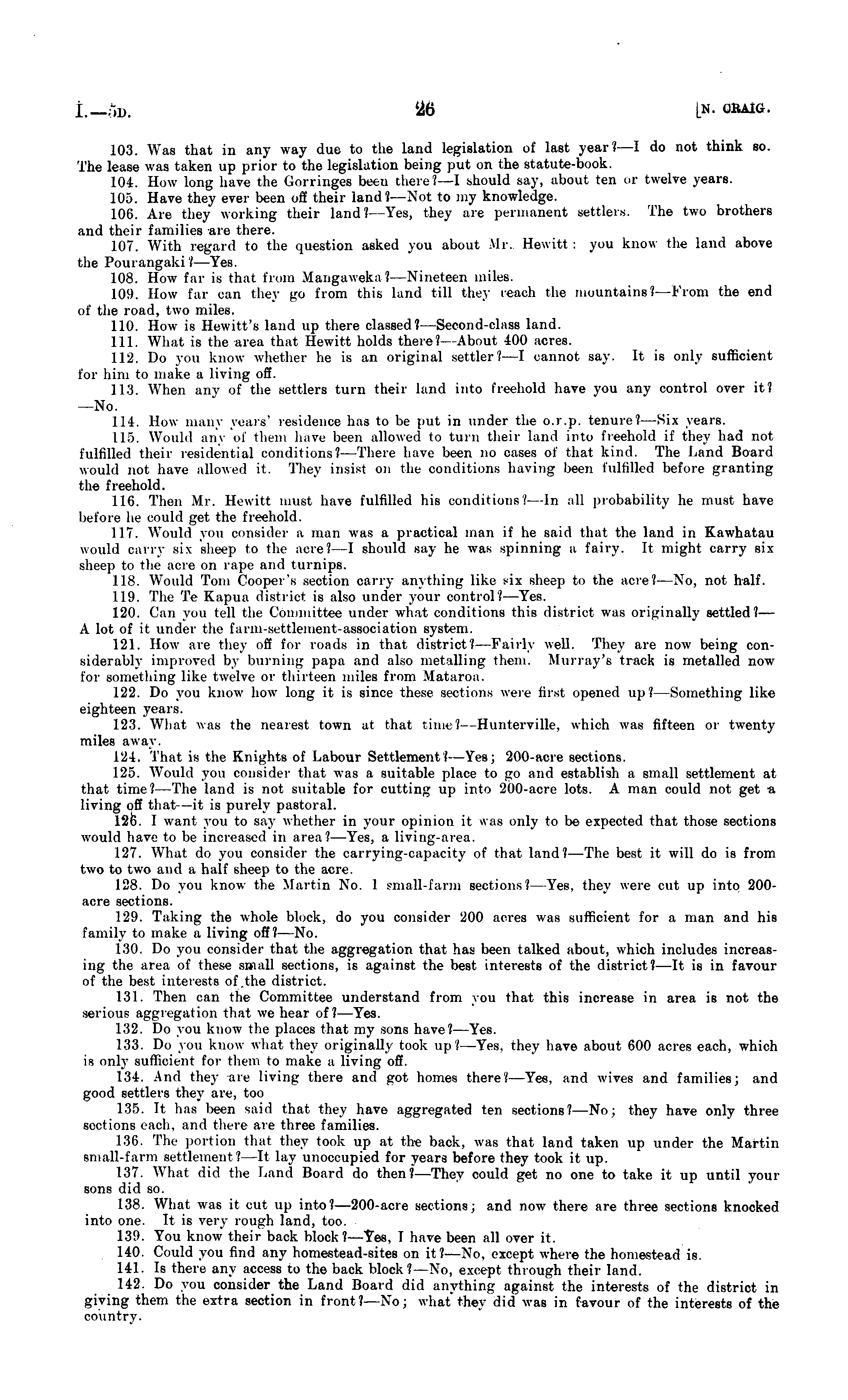 I.—5D.

26

[N. CRAIG.

103. Was that in any way due to the land legislation of last year?—I do not think so. The lease was taken up prior to the legislation being put on the statute-book.

104. How long have the Gorringes been there?—I should say, about ten or twelve years.

105. Have they ever been off their land?—Not to my knowledge.

106. Are they working their land?—Yes, they are permanent settlers. The two brothers and their families are there.

107. With regard to the question asked you about Mr. Hewitt: you know the land above the Pourangaki?—Yes.

108. How far is that from Mangaweka?—Nineteen miles.

109. How far can they go from this land till they reach the mountains?—From the end of the road, two miles.

110. How is Hewitt's land up there classed?—Second-class land.

111. What is the area that Hewitt holds there?—About 400 acres.

112. Do you know whether he is an original settler?—I cannot say. It is only sufficient for him to make a living off.

113. When any of the settlers turn their land into freehold have you any control over it?—No.

114. How many years' residence has to be put in under the o.r.p. tenure?—Six years.

115. Would any of them have been allowed to turn their land into freehold if they had not fulfilled their residential conditions?—There have been no cases of that kind. The Land Board would not have allowed it. They insist on the conditions having been fulfilled before granting the freehold.

116. Then Mr. Hewitt must have fulfilled his conditions?—In all probability he must have before he could get the freehold.

117. Would you consider a man was a practical man if he said that the land in Kawhatau would carry six sheep to the acre?—I should say he was spinning a fairy. It might carry six sheep to the acre on rape and turnips.

118. Would Tom Cooper's section carry anything like six sheep to the acre?—No, not half.

119. The Te Kapua district is also under your control?—Yes.

120. Can you tell the Committee under what conditions this district was originally settled?—A lot of it under the farm-settlement-association system.

121. How are they off for roads in that district?—Fairly well. They are now being considerably improved by burning papa and also metalling them. Murray's track is metalled now for something like twelve or thirteen miles from Mataroa.

122. Do you know how long it is since these sections were first opened up?—Something like eighteen years.

123. What was the nearest town at that time?—Hunterville, which was fifteen or twenty miles away.

124. That is the Knights of Labour Settlement?—Yes; 200-acre sections.

125. Would you consider that was a suitable place to go and establish a small settlement at that time?—The land is not suitable for cutting up into 200-acre lots. A man could not get a living off that—it is purely pastoral.

126. I want you to say whether in your opinion it was only to be expected that those sections would have to be increased in area?—Yes, a living-area.

127. What do you consider the carrying-capacity of that land?—The best it will do is from two to two and a half sheep to the acre.

128. Do you know the Martin No. 1 small-farm sections?—Yes, they were cut up into 200-acre sections.

129. Taking the whole block, do you consider 200 acres was sufficient for a man and his family to make a living off?—No.

130. Do you consider that the aggregation that has been talked about, which includes increasing the area of these small sections, is against the best interests of the district?—It is in favour of the best interests of the district.

131. Then can the Committee understand from you that this increase in area is not the serious aggregation that we hear of?—Yes.

132. Do you know the places that my sons have?—Yes.

133. Do you know what they originally took up?—Yes, they have about 600 acres each, which is only sufficient for them to make a living off.

134. And they are living there and got homes there?—Yes, and wives and families; and good settlers they are, too

135. It has been said that they have aggregated ten sections?—No; they have only three sections each, and there are three families.

136. The portion that they took up at the back, was that land taken up under the Martin small-farm settlement?—It lay unoccupied for years before they took it up.

137. What did the Land Board do then?—They could get no one to take it up until your sons did so.

138. What was it cut up into?—200-acre sections; and now there are three sections knocked into one. It is very rough land, too.

139. You know their back block?—Yes, I have been all over it.

140. Could you find any homestead-sites on it?—No, except where the homestead is.

141. Is there any access to the back block?—No, except through their land.

142. Do you consider the Land Board did anything against the interests of the district in giving them the extra section in front?—No; what they did was in favour of the interests of the country.